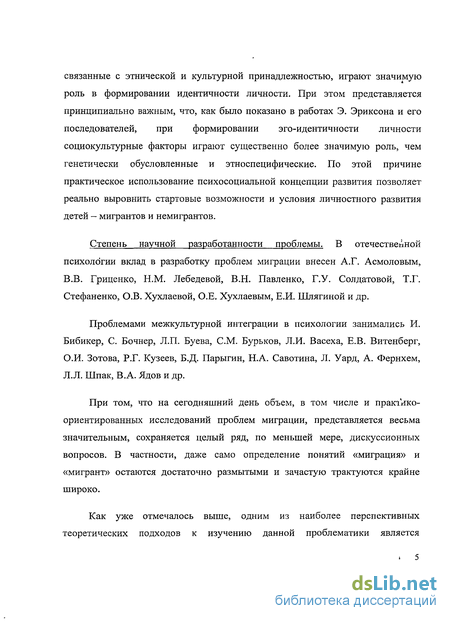 связанные с этнической и культурной принадлежностью, играют значимую роль в формировании идентичности личности. При этом представляется принципиально важным, что, как было показано в работах Э. Эриксона и его последователей, при формировании эго-идентичности личности социокультурные факторы играют существенно более значимую роль, чем генетически обусловленные и этноспецифические. По этой причине практическое использование психосоциальной концепции развития позволяет реально выровнить стартовые возможности и условия личностного развития детей – мигрантов и немигрантов.

Степень научной разработанности проблемы. В отечественной психологии вклад в разработку проблем миграции внесен А.Г. Асмоловым, В.В. Гриценко, Н.М. Лебедевой, В.Н. Павленко, Г.У. Солдатовой, Т.Г. Стефаненко, О.В. Хухлаевой, О.Е. Хухлаевым, Е.И. Шлягиной и др.

Проблемами межкультурной интеграции в психологии занимались И. Бибикер, С. Бочнер, Л.П. Буева, С.М. Бурьков, Л.И. Васеха, Е.В. Витенберг, О.И. Зотова, Р.Г. Кузеев, Б.Д. Парыгин, Н.А. Савотина, Л. Уард, А. Ферихем, Л.Л. Шпак, В.А. Ядов и др.

При том, что на сегодняшний день объем, в том числе и практико-ориентированных исследований проблем миграции, представляется весьма значительным, сохраняется целый ряд, по меньшей мере, дискуссионных вопросов. В частности, даже само определение понятий «миграция» и «мигрант» остаются достаточно размытыми и зачастую трактуются крайне широко.

Как уже отмечалось выше, одним из наиболее перспективных теоретических подходов к изучению данной проблематики является

5

dsLib.net
библиотека диссертаций